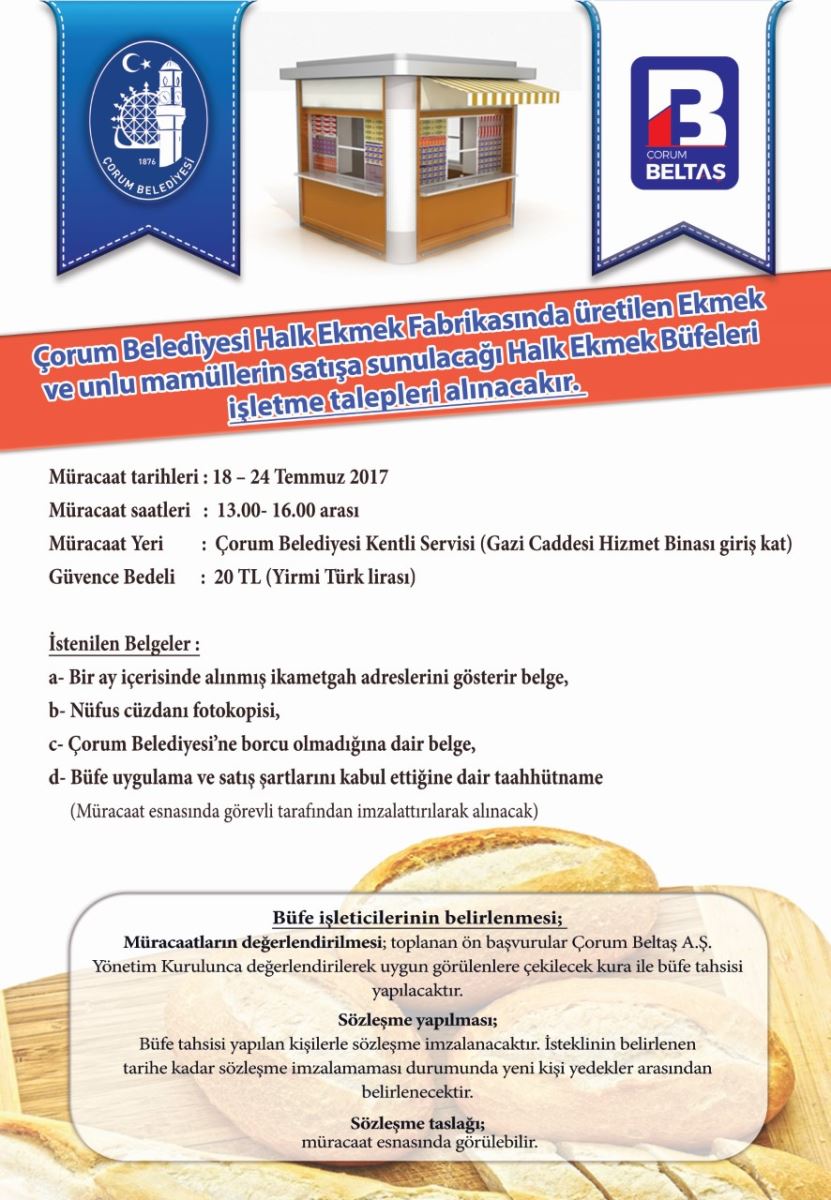 1876
ÇORUM BELEDİYESİ

ÇORUM
BELTAŞ

Çorum Belediyesi Halk Ekmek Fabrikasında üretilen Ekmek ve unlu mamüllerin satışa sunulacağı Halk Ekmek Büfeleri işletme talepleri alınacakır.

Müracaat tarihleri : 18 – 24 Temmuz 2017
Müracaat saatleri : 13.00- 16.00 arası
Müracaat Yeri : Çorum Belediyesi Kentli Servisi (Gazi Caddesi Hizmet Binası giriş kat)
Güvence Bedeli : 20 TL (Yirmi Türk lirası)

İstenilen Belgeler :
a- Bir ay içerisinde alınmış ikametgah adreslerini gösterir belge,
b- Nüfus cüzdanı fotokopisi,
c- Çorum Belediyesi'ne borcu olmadığına dair belge,
d- Büfe uygulama ve satış şartlarını kabul ettiğine dair taahhütname
(Müracaat esnasında görevli tarafından imzalattırılarak alınacak)

Büfe işleticilerinin belirlenmesi;
Müracaatların değerlendirilmesi; toplanan ön başvurular Çorum Beltaş A.Ş. Yönetim Kurulunca değerlendirilerek uygun görülenlere çekilecek kura ile büfe tahsisi yapılacaktır.

Sözleşme yapılması;
Büfe tahsisi yapılan kişilerle sözleşme imzalanacaktır. İsteklinin belirlenen tarihe kadar sözleşme imzalamaması durumunda yeni kişi yedekler arasından belirlenecektir.

Sözleşme taslağı;
müracaat esnasında görülebilir.